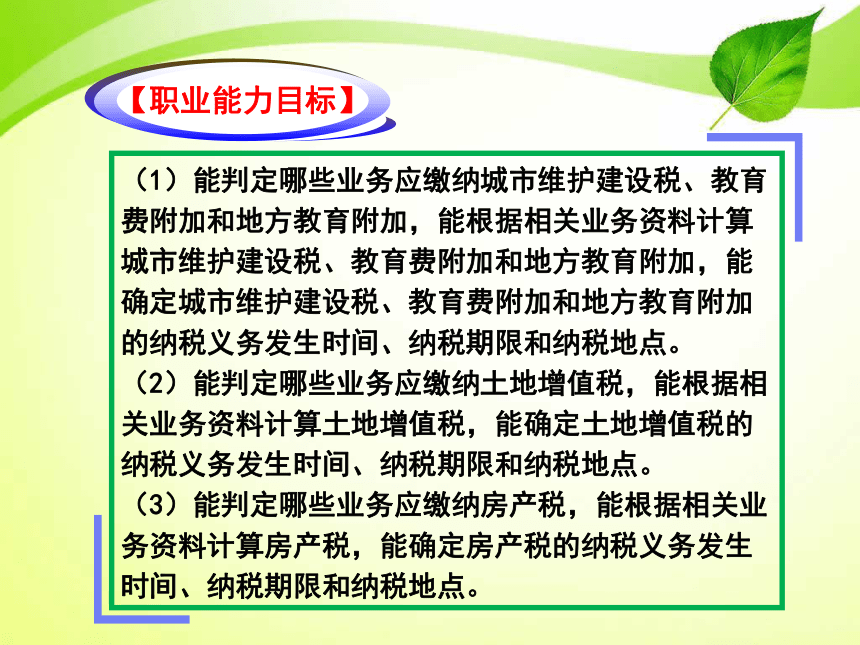 【职业能力目标】

（1）能判定哪些业务应缴纳城市维护建设税、教育费附加和地方教育附加，能根据相关业务资料计算城市维护建设税、教育费附加和地方教育附加，能确定城市维护建设税、教育费附加和地方教育附加的纳税义务发生时间、纳税期限和纳税地点。

（2）能判定哪些业务应缴纳土地增值税，能根据相关业务资料计算土地增值税，能确定土地增值税的纳税义务发生时间、纳税期限和纳税地点。

（3）能判定哪些业务应缴纳房产税，能根据相关业务资料计算房产税，能确定房产税的纳税义务发生时间、纳税期限和纳税地点。